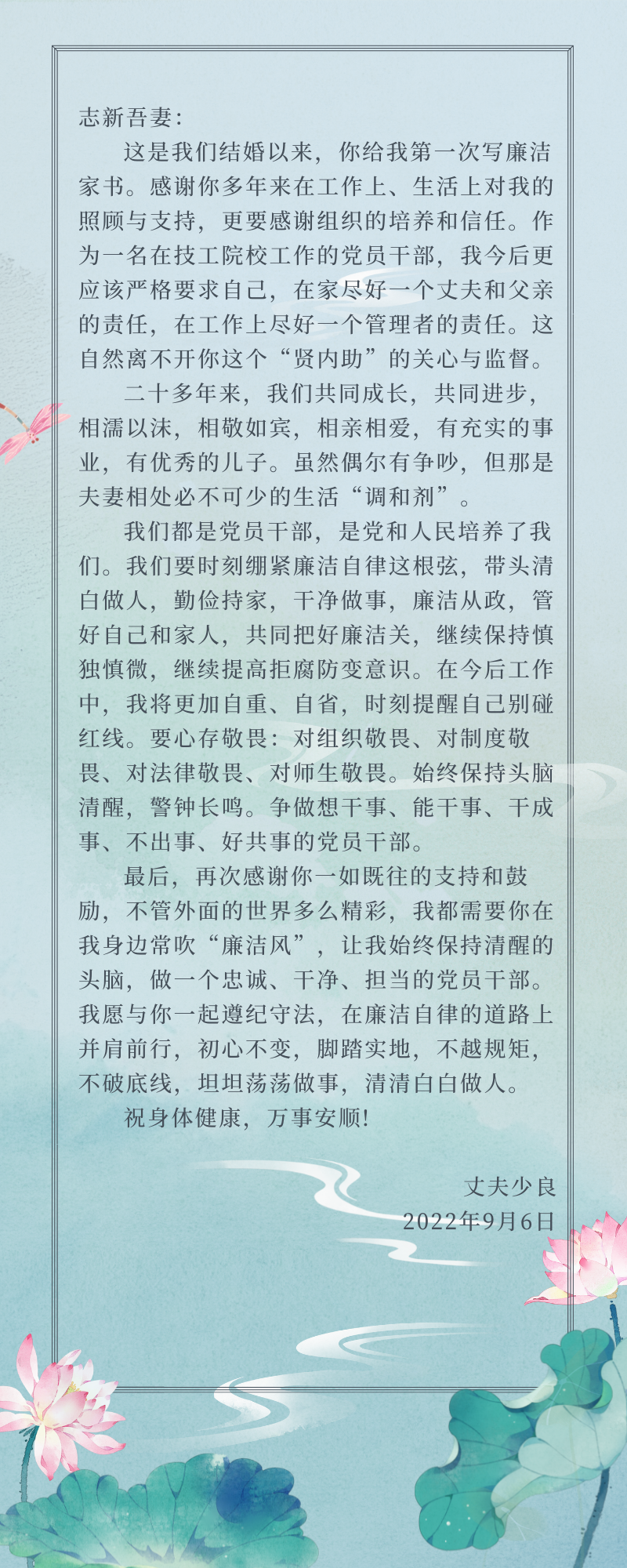 志新吾妻:

这是我们结婚以来，你给我第一次写廉洁家书。感谢你多年来在工作上、生活上对我的照顾与支持，更要感谢组织的培养和信任。作为一名在技工院校工作的党员干部，我今后更应该严格要求自己，在家尽好一个丈夫和父亲的责任，在工作上尽好一个管理者的责任。这自然离不开你这个“贤内助”的关心与监督。

二十多年来，我们共同成长，共同进步，相濡以沫，相敬如宾，相亲相爱，有充实的事业，有优秀的儿子。虽然偶尔有争吵，但那是夫妻相处必不可少的生活“调和剂”。

我们都是党员干部，是党和人民培养了我们。我们要时刻绷紧廉洁自律这根弦，带头清白做人，勤俭持家，干净做事，廉洁从政，管好自己和家人，共同把好廉洁关，继续保持慎独慎微，继续提高拒腐防变意识。在今后工作中，我将更加自重、自省，时刻提醒自己别碰红线。要心存敬畏:对组织敬畏、对制度敬畏、对法律敬畏、对师生敬畏。始终保持头脑清醒，警钟长鸣。争做想干事、能干事、干成事、不出事、好共事的党员干部。

最后，再次感谢你一如既往的支持和鼓励，不管外面的世界多么精彩，我都需要你在我身边常吹“廉洁风”，让我始终保持清醒的头脑，做一个忠诚、干净、担当的党员干部。我愿与你一起遵纪守法，在廉洁自律的道路上并肩前行，初心不变，脚踏实地，不越规矩，不破底线，坦坦荡荡做事，清清白白做人。

祝身体健康，万事安顺!

丈夫少良
2022年9月6日